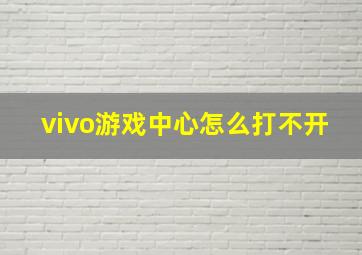 vivo游戏中心怎么打不开